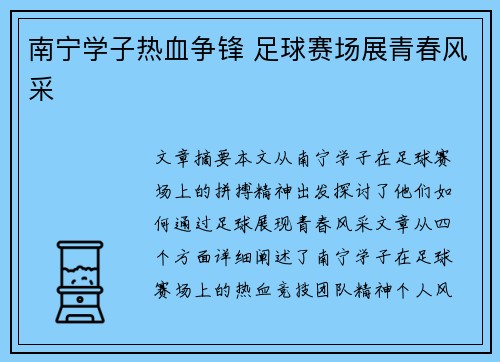 南宁学子热血争锋 足球赛场展青春风采

文章摘要本文从南宁学子在足球赛场上的拼搏精神出发探讨了他们如何通过足球展现青春风采文章从四个方面详细阐述了南宁学子在足球赛场上的热血竞技团队精神个人风